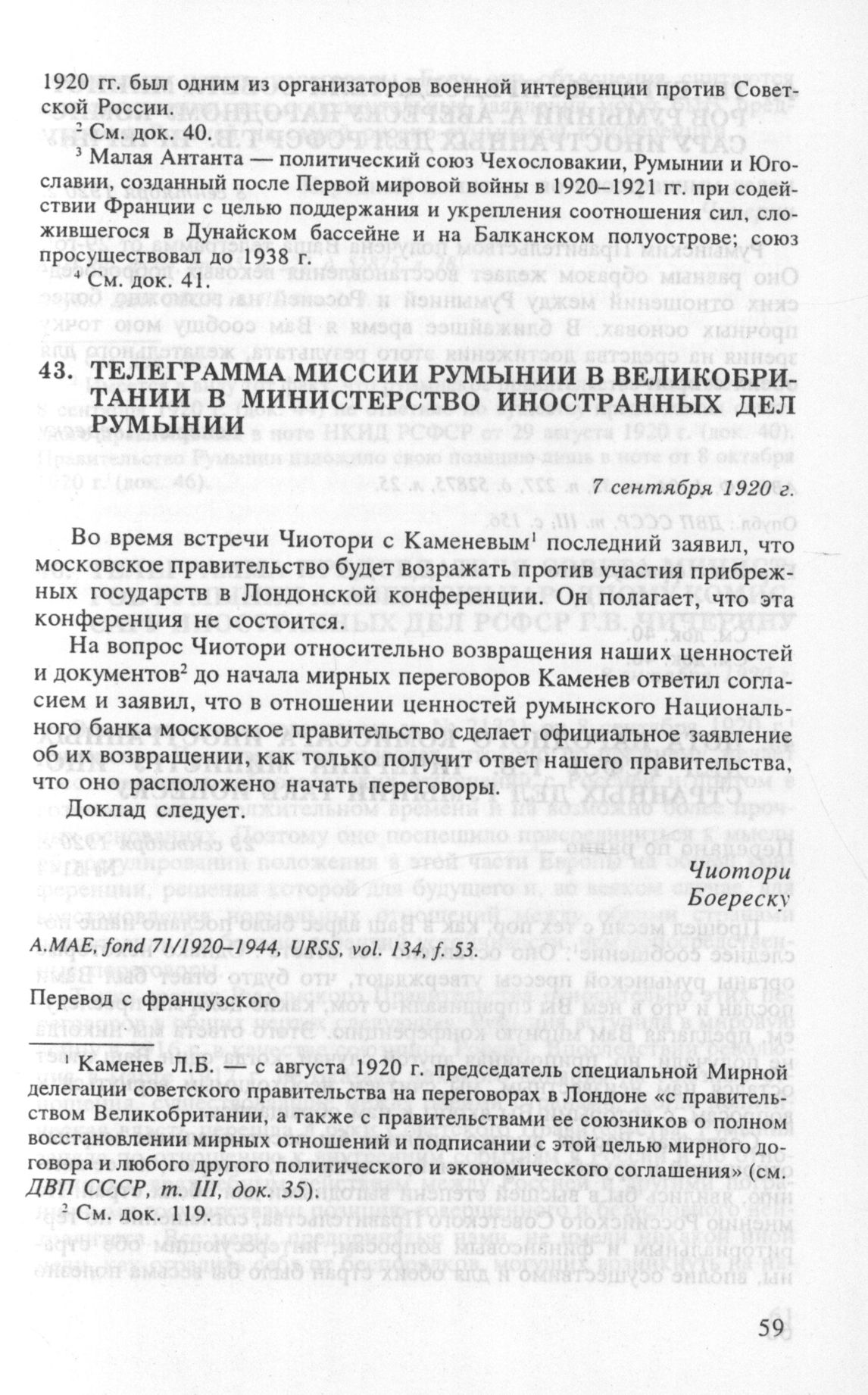 1920 гг. был одним из организаторов военной интервенции против Советской России.

$^2$ См. док. 40.

$^3$ Малая Антанта — политический союз Чехословакии, Румынии и Югославии, созданный после Первой мировой войны в 1920–1921 гг. при содействии Франции с целью поддержания и укрепления соотношения сил, сложившегося в Дунайском бассейне и на Балканском полуострове; союз просуществовал до 1938 г.

$^4$ См. док. 41.

43. ТЕЛЕГРАММА МИССИИ РУМЫНИИ В ВЕЛИКОБРИТАНИИ В МИНИСТЕРСТВО ИНОСТРАННЫХ ДЕЛ РУМЫНИИ

7 сентября 1920 г.

Во время встречи Чиотори с Каменевым$^1$ последний заявил, что московское правительство будет возражать против участия прибрежных государств в Лондонской конференции. Он полагает, что эта конференция не состоится.

На вопрос Чиотори относительно возвращения наших ценностей и документов$^2$ до начала мирных переговоров Каменев ответил согласием и заявил, что в отношении ценностей румынского Национального банка московское правительство сделает официальное заявление об их возвращении, как только получит ответ нашего правительства, что оно расположено начать переговоры.

Доклад следует.

Чиотори
Боереску

A.MAE, fond 71/1920–1944, URSS, vol. 134, f. 53.

Перевод с французского

$^1$ Каменев Л.Б. — с августа 1920 г. председатель специальной Мирной делегации советского правительства на переговорах в Лондоне «с правительством Великобритании, а также с правительствами ее союзников о полном восстановлении мирных отношений и подписании с этой целью мирного договора и любого другого политического и экономического соглашения» (см. ДВП СССР, т. III, док. 35).

$^2$ См. док. 119.

59